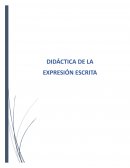 DIDÁCTICA DE LA EXPRESIÓN ESCRITA